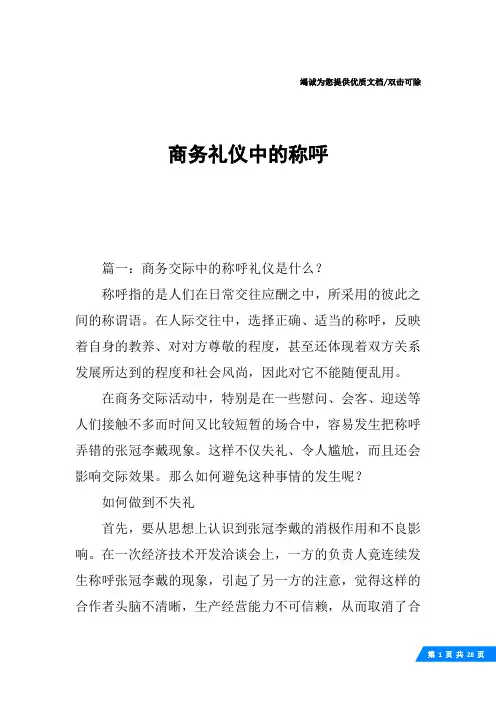 竭诚为您提供优质文档/双击可除

商务礼仪中的称呼

篇一：商务交际中的称呼礼仪是什么？

称呼指的是人们在日常交往应酬之中，所采用的彼此之间的称谓语。在人际交往中，选择正确、适当的称呼，反映着自身的教养、对对方尊敬的程度，甚至还体现着双方关系发展所达到的程度和社会风尚，因此对它不能随便乱用。

在商务交际活动中，特别是在一些慰问、会客、迎送等人们接触不多而时间又比较短暂的场合中，容易发生把称呼弄错的张冠李戴现象。这样不仅失礼、令人尴尬，而且还会影响交际效果。那么如何避免这种事情的发生呢？

如何做到不失礼

首先，要从思想上认识到张冠李戴的消极作用和不良影响。在一次经济技术开发洽谈会上，一方的负责人竟连续发生称呼张冠李戴的现象，引起了另一方的注意，觉得这样的合作者头脑不清晰，生产经营能力不可信赖，从而取消了合

第 1 页 共 28 页